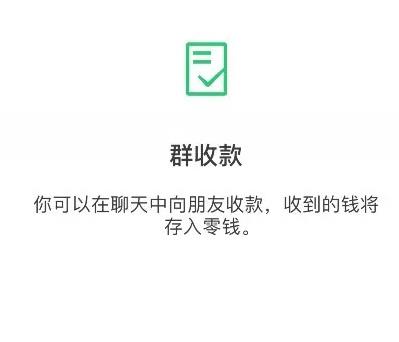 群收款

你可以在聊天中向朋友收款，收到的钱将存入零钱。